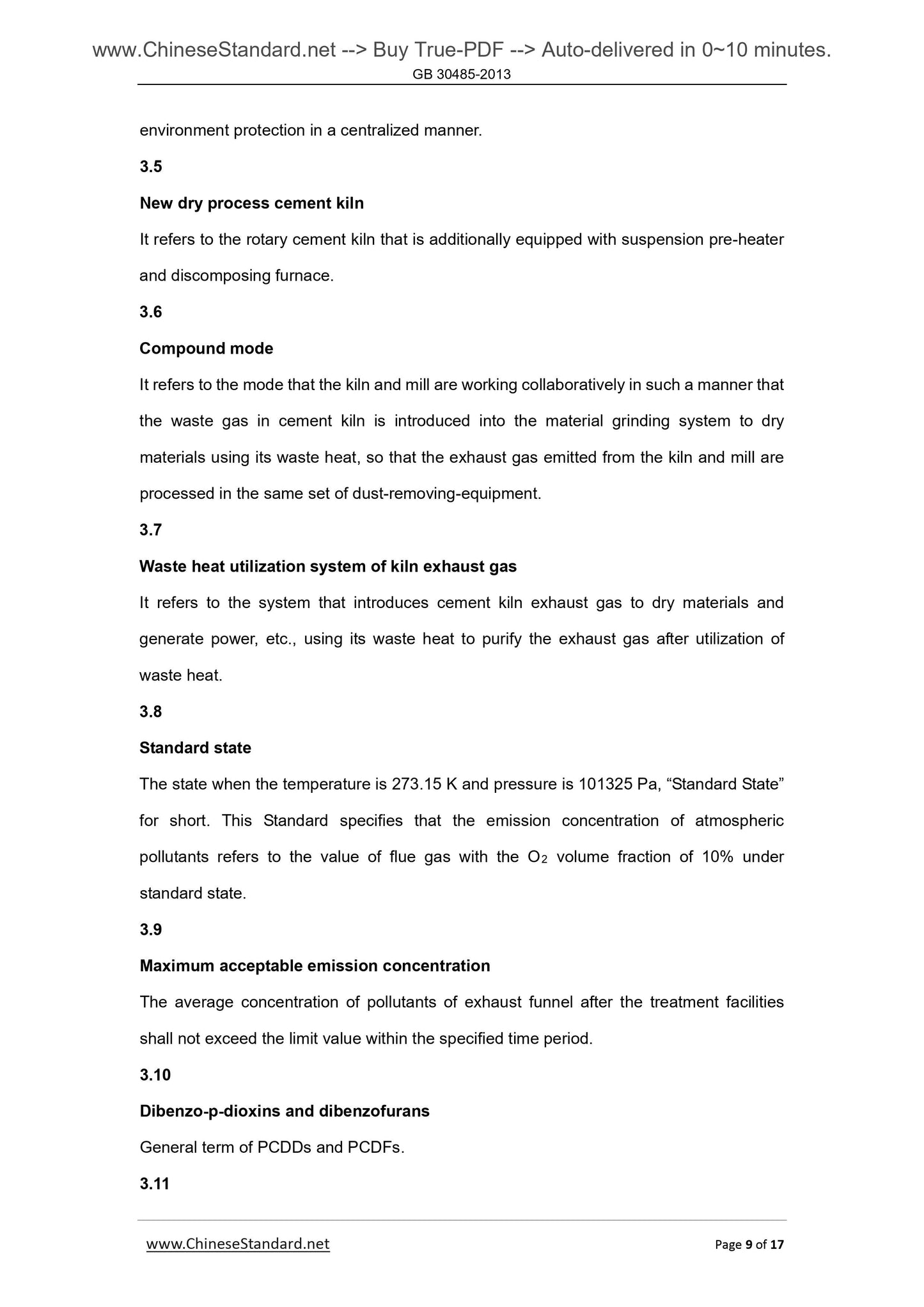 www.ChineseStandard.net --> Buy True-PDF --> Auto-delivered in 0~10 minutes.
GB 30485-2013

environment protection in a centralized manner.

3.5

New dry process cement kiln

It refers to the rotary cement kiln that is additionally equipped with suspension pre-heater and discomposing furnace.

3.6

Compound mode

It refers to the mode that the kiln and mill are working collaboratively in such a manner that the waste gas in cement kiln is introduced into the material grinding system to dry materials using its waste heat, so that the exhaust gas emitted from the kiln and mill are processed in the same set of dust-removing-equipment.

3.7

Waste heat utilization system of kiln exhaust gas

It refers to the system that introduces cement kiln exhaust gas to dry materials and generate power, etc., using its waste heat to purify the exhaust gas after utilization of waste heat.

3.8

Standard state

The state when the temperature is 273.15 K and pressure is 101325 Pa, “Standard State” for short. This Standard specifies that the emission concentration of atmospheric pollutants refers to the value of flue gas with the $O_2$ volume fraction of 10% under standard state.

3.9

Maximum acceptable emission concentration

The average concentration of pollutants of exhaust funnel after the treatment facilities shall not exceed the limit value within the specified time period.

3.10

Dibenzo-p-dioxins and dibenzofurans

General term of PCDDs and PCDFs.

3.11

www.ChineseStandard.net Page 9 of 17